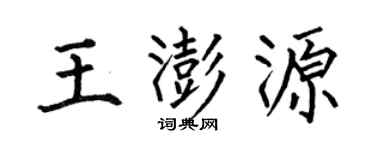 王澎源

词典网